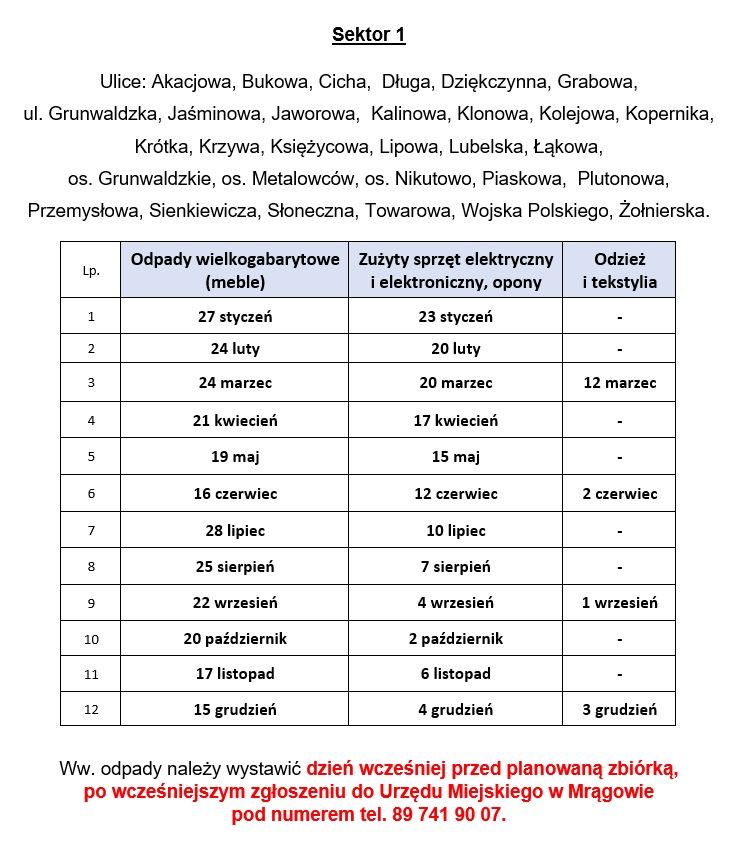 Sektor 1

Ulice: Akacjowa, Bukowa, Cicha, Długa, Dziękczynna, Grabowa, ul. Grunwaldzka, Jaśminowa, Jaworowa, Kalinowa, Klonowa, Kolejowa, Kopernika, Krótka, Krzywa, Księżycowa, Lipowa, Lubelska, Łąkowa, os. Grunwaldzkie, os. Metalowców, os. Nikutowo, Piaskowa, Plutonowa, Przemysłowa, Sienkiewicza, Słoneczna, Towarowa, Wojska Polskiego, Żołnierska.

| Lp. | Odpady wielkogabarytowe (meble) | Zużyty sprzęt elektryczny i elektroniczny, opony | Odzież i tekstylia |
|---|---|---|---|
| 1 | 27 styczeń | 23 styczeń | - |
| 2 | 24 luty | 20 luty | - |
| 3 | 24 marzec | 20 marzec | 12 marzec |
| 4 | 21 kwiecień | 17 kwiecień | - |
| 5 | 19 maj | 15 maj | - |
| 6 | 16 czerwiec | 12 czerwiec | 2 czerwiec |
| 7 | 28 lipiec | 10 lipiec | - |
| 8 | 25 sierpień | 7 sierpień | - |
| 9 | 22 wrzesień | 4 wrzesień | 1 wrzesień |
| 10 | 20 październik | 2 październik | - |
| 11 | 17 listopad | 6 listopad | - |
| 12 | 15 grudzień | 4 grudzień | 3 grudzień |

Ww. odpady należy wystawić dzień wcześniej przed planowaną zbiórką, po wcześniejszym zgłoszeniu do Urzędu Miejskiego w Mrągowie pod numerem tel. 89 741 90 07.